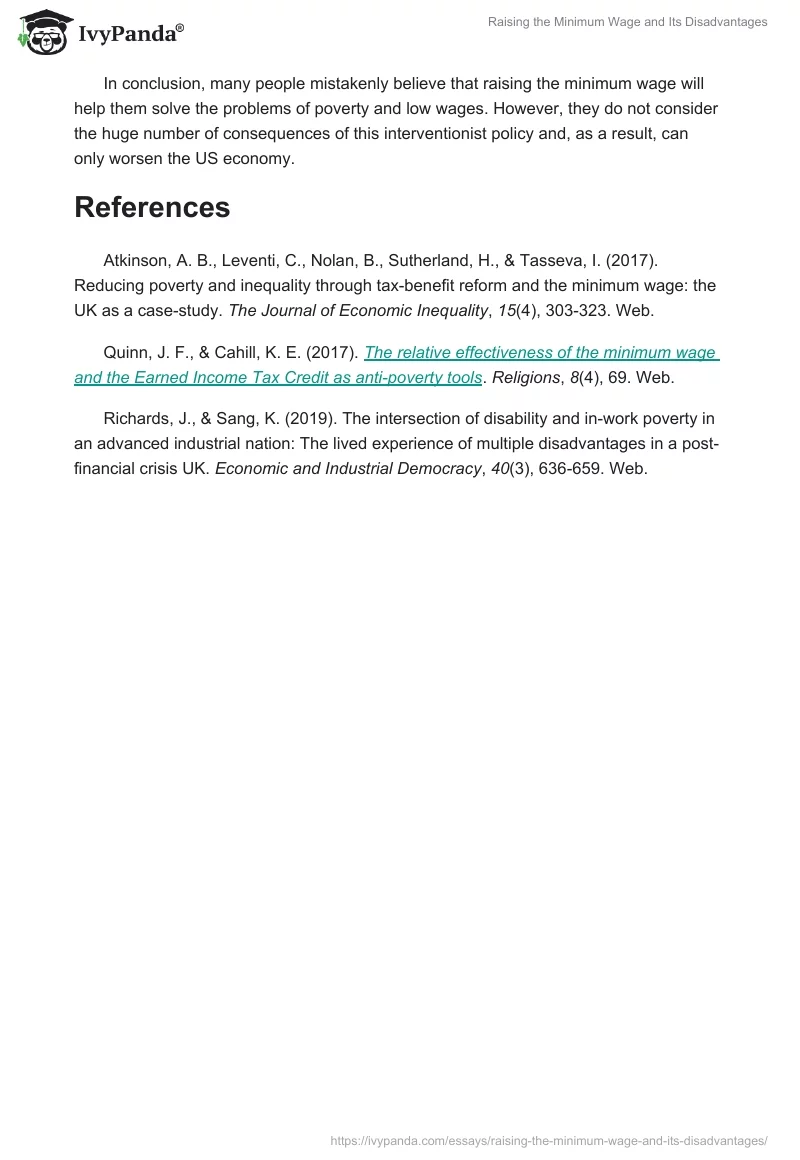 IvyPanda®

Raising the Minimum Wage and Its Disadvantages

In conclusion, many people mistakenly believe that raising the minimum wage will help them solve the problems of poverty and low wages. However, they do not consider the huge number of consequences of this interventionist policy and, as a result, can only worsen the US economy.

References

Atkinson, A. B., Leventi, C., Nolan, B., Sutherland, H., & Tasseva, I. (2017). Reducing poverty and inequality through tax-benefit reform and the minimum wage: the UK as a case-study. The Journal of Economic Inequality, 15(4), 303-323. Web.

Quinn, J. F., & Cahill, K. E. (2017). The relative effectiveness of the minimum wage and the Earned Income Tax Credit as anti-poverty tools. Religions, 8(4), 69. Web.

Richards, J., & Sang, K. (2019). The intersection of disability and in-work poverty in an advanced industrial nation: The lived experience of multiple disadvantages in a post-financial crisis UK. Economic and Industrial Democracy, 40(3), 636-659. Web.

https://ivypanda.com/essays/raising-the-minimum-wage-and-its-disadvantages/